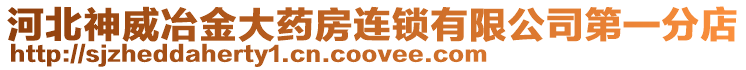 河北神威冶金大药房连锁有限公司第一分店
http://sjzheddaherty1.cn.coovee.com